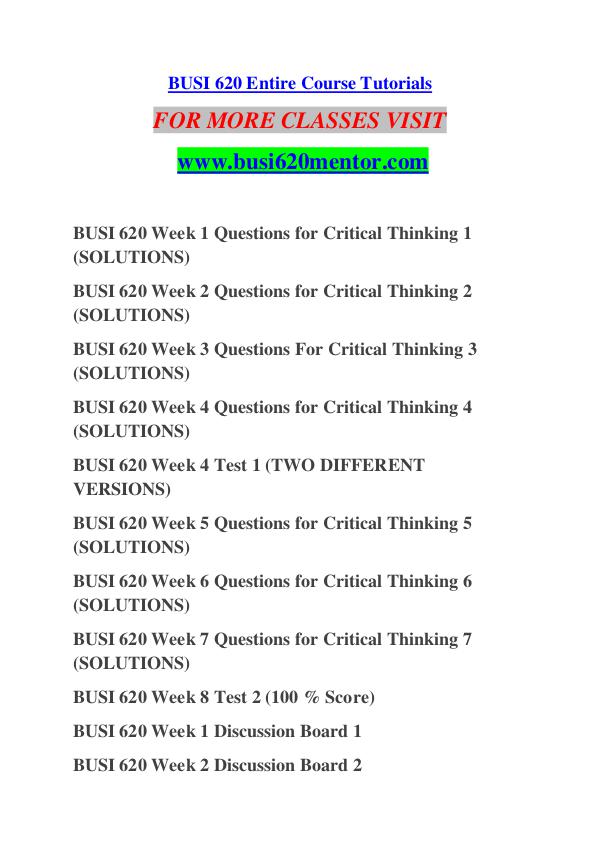 BUSI 620 Entire Course Tutorials

FOR MORE CLASSES VISIT

www.busi620mentor.com

BUSI 620 Week 1 Questions for Critical Thinking 1 (SOLUTIONS)

BUSI 620 Week 2 Questions for Critical Thinking 2 (SOLUTIONS)

BUSI 620 Week 3 Questions For Critical Thinking 3 (SOLUTIONS)

BUSI 620 Week 4 Questions for Critical Thinking 4 (SOLUTIONS)

BUSI 620 Week 4 Test 1 (TWO DIFFERENT VERSIONS)

BUSI 620 Week 5 Questions for Critical Thinking 5 (SOLUTIONS)

BUSI 620 Week 6 Questions for Critical Thinking 6 (SOLUTIONS)

BUSI 620 Week 7 Questions for Critical Thinking 7 (SOLUTIONS)

BUSI 620 Week 8 Test 2 (100 % Score)

BUSI 620 Week 1 Discussion Board 1

BUSI 620 Week 2 Discussion Board 2